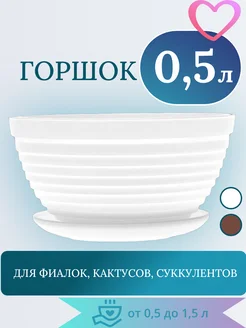 ГОРШОК 0,5 л

ДЛЯ ФИАЛОК, КАКТУСОВ, СУККУЛЕНТОВ

от 0,5 до 1,5 л